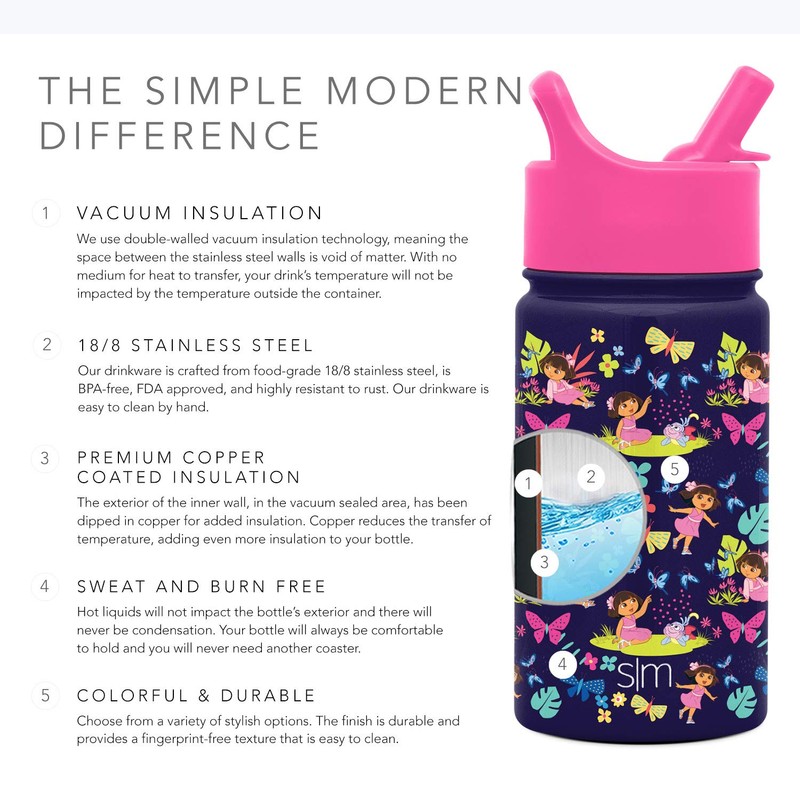 THE SIMPLE MODERN DIFFERENCE

1 VACUUM INSULATION
We use double-walled vacuum insulation technology, meaning the space between the stainless steel walls is void of matter. With no medium for heat to transfer, your drink's temperature will not be impacted by the temperature outside the container.

2 18/8 STAINLESS STEEL
Our drinkware is crafted from food-grade 18/8 stainless steel, is BPA-free, FDA approved, and highly resistant to rust. Our drinkware is easy to clean by hand.

3 PREMIUM COPPER COATED INSULATION
The exterior of the inner wall, in the vacuum sealed area, has been dipped in copper for added insulation. Copper reduces the transfer of temperature, adding even more insulation to your bottle.

4 SWEAT AND BURN FREE
Hot liquids will not impact the bottle's exterior and there will never be condensation. Your bottle will always be comfortable to hold and you will never need another coaster.

5 COLORFUL & DURABLE
Choose from a variety of stylish options. The finish is durable and provides a fingerprint-free texture that is easy to clean.

1
2
3
4
5
s|m